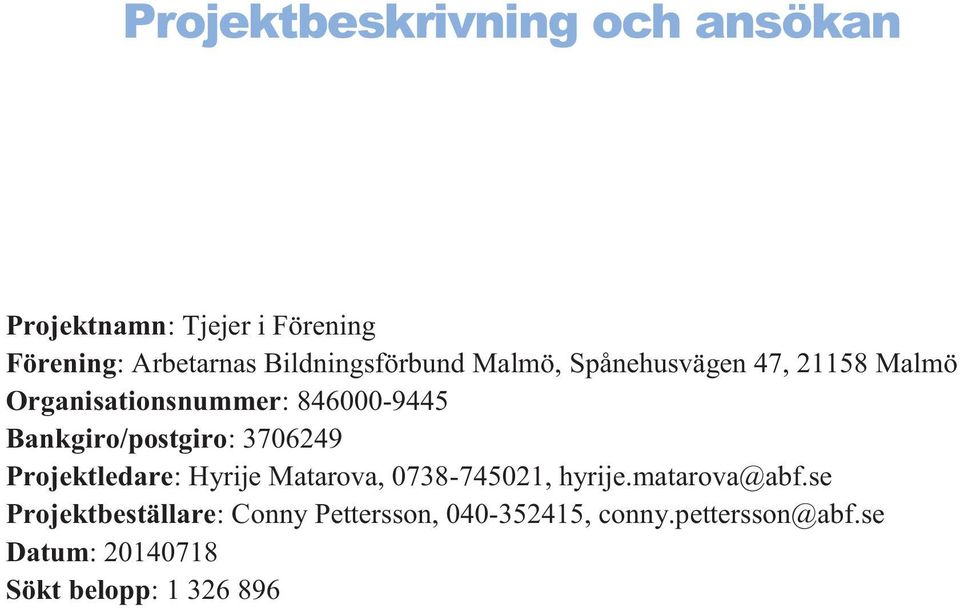 Projektbeskrivning och ansökan

Projektnamn: Tjejer i Förening
Förening: Arbetarnas Bildningsförbund Malmö, Spånehusvägen 47, 21158 Malmö
Organisationsnummer: 846000-9445
Bankgiro/postgiro: 3706249
Projektledare: Hyrije Matarova, 0738-745021, hyrije.matarova@abf.se
Projektbeställare: Conny Pettersson, 040-352415, conny.pettersson@abf.se
Datum: 20140718
Sökt belopp: 1 326 896